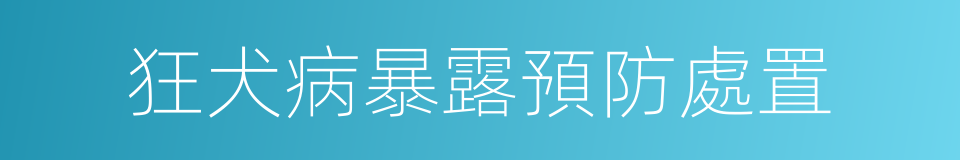 狂犬病暴露預防處置